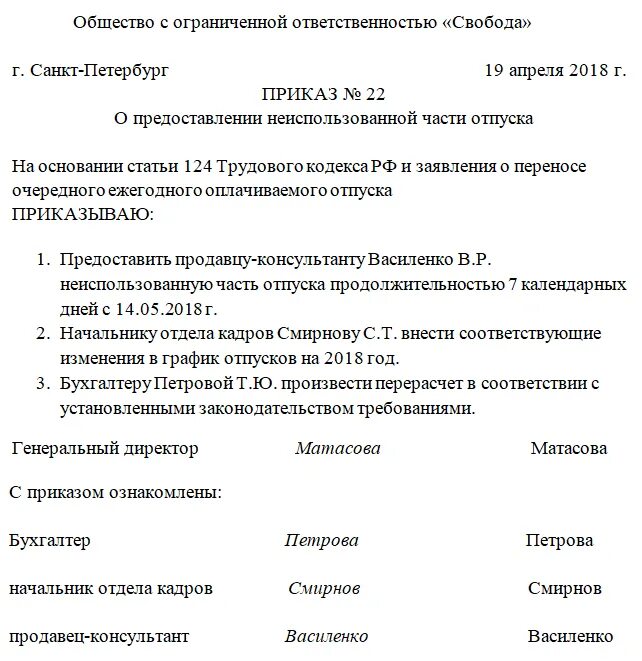 Общество с ограниченной ответственностью «Свобода»

г. Санкт-Петербург 19 апреля 2018 г.

ПРИКАЗ № 22
О предоставлении неиспользованной части отпуска

На основании статьи 124 Трудового кодекса РФ и заявления о переносе очередного ежегодного оплачиваемого отпуска
ПРИКАЗЫВАЮ:

1. Предоставить продавцу-консультанту Василенко В.Р. неиспользованную часть отпуска продолжительностью 7 календарных дней с 14.05.2018 г.
2. Начальнику отдела кадров Смирнову С.Т. внести соответствующие изменения в график отпусков на 2018 год.
3. Бухгалтеру Петровой Т.Ю. произвести перерасчет в соответствии с установленными законодательством требованиями.

Генеральный директор Матасова Матасова

С приказом ознакомлены:

Бухгалтер Петрова Петрова

начальник отдела кадров Смирнов Смирнов

продавец-консультант Василенко Василенко